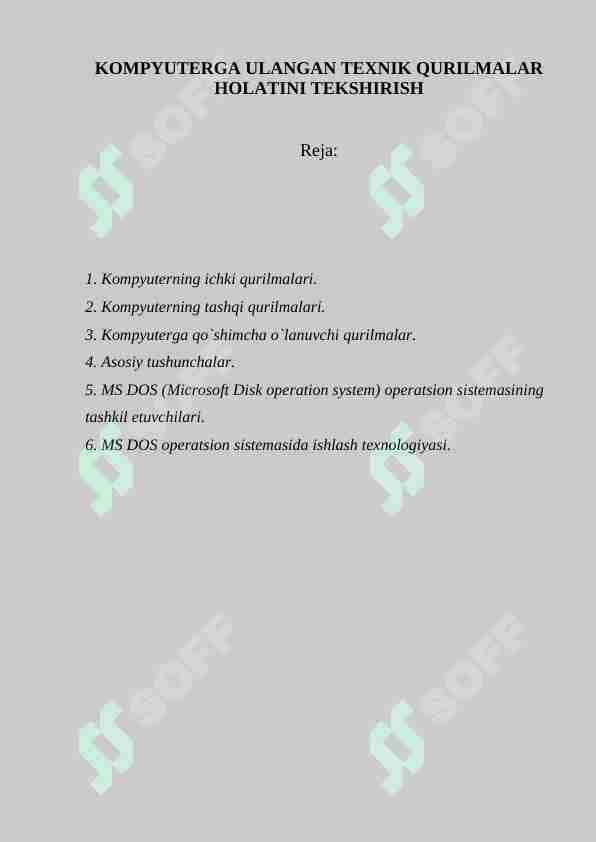 KOMPYUTERGA ULANGAN TEXNIK QURILMALAR HOLATINI TEKSHIRISH

Reja:

1. Kompyuterning ichki qurilmalari.
2. Kompyuterning tashqi qurilmalari.
3. Kompyuterga qo`shimcha o`lanuvchi qurilmalar.
4. Asosiy tushunchalar.
5. MS DOS (Microsoft Disk operation system) operatsion sistemasining tashkil etuvchilari.
6. MS DOS operatsion sistemasida ishlash texnologiyasi.

SOFF SOFF SOFF SOFF SOFF SOFF